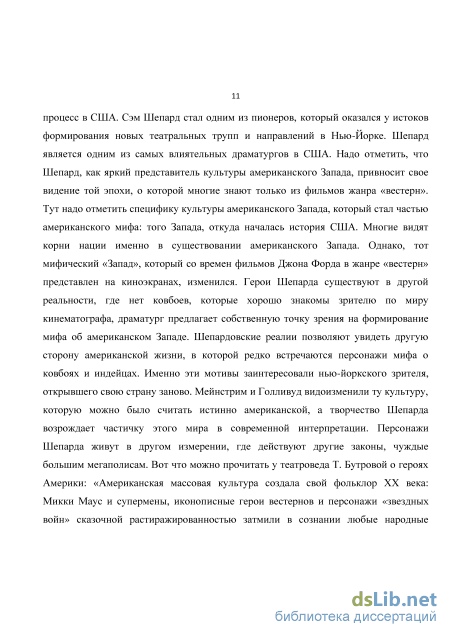 11

процесс в США. Сэм Шепард стал одним из пионеров, который оказался у истоков формирования новых театральных трупп и направлений в Нью-Йорке. Шепард является одним из самых влиятельных драматургов в США. Надо отметить, что Шепард, как яркий представитель культуры американского Запада, привносит свое видение той эпохи, о которой многие знают только из фильмов жанра «вестерн». Тут надо отметить специфику культуры американского Запада, который стал частью американского мифа: того Запада, откуда началась история США. Многие видят корни нации именно в существовании американского Запада. Однако, тот мифический «Запад», который со времен фильмов Джона Форда в жанре «вестерн» представлен на киноэкранах, изменился. Герои Шепарда существуют в другой реальности, где нет ковбоев, которые хорошо знакомы зрителю по миру кинематографа, драматург предлагает собственную точку зрения на формирование мифа об американском Западе. Шепардовские реалии позволяют увидеть другую сторону американской жизни, в которой редко встречаются персонажи мифа о ковбоях и индейцах. Именно эти мотивы заинтересовали нью-йоркского зрителя, открывшего свою страну заново. Мейнстрим и Голливуд видоизменили ту культуру, которую можно было считать истинно американской, а творчество Шепарда возрождает частичку этого мира в современной интерпретации. Персонажи Шепарда живут в другом измерении, где действуют другие законы, чуждые большим мегаполисам. Вот что можно прочитать у театроведа Т. Бутровой о героях Америки: «Американская массовая культура создала свой фольклор XX века: Микки Маус и супермены, иконописные герои вестернов и персонажи «звездных войн» сказочной растиражированностью затмили в сознании любые народные

dsLib.net
библиотека диссертаций